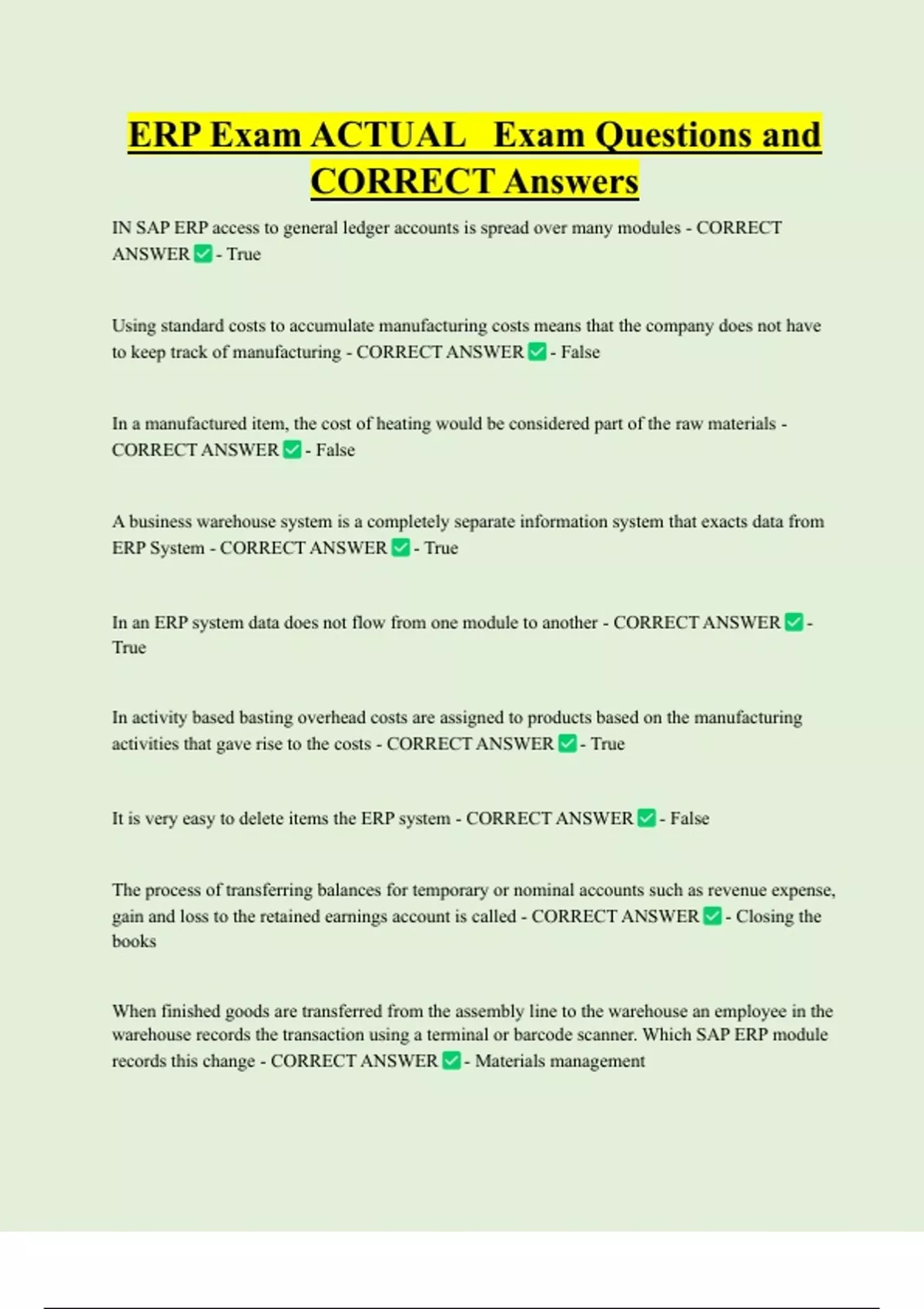 ERP Exam ACTUAL Exam Questions and CORRECT Answers

IN SAP ERP access to general ledger accounts is spread over many modules - CORRECT ANSWER ✅ - True

Using standard costs to accumulate manufacturing costs means that the company does not have to keep track of manufacturing - CORRECT ANSWER ✅ - False

In a manufactured item, the cost of heating would be considered part of the raw materials - CORRECT ANSWER ✅ - False

A business warehouse system is a completely separate information system that exacts data from ERP System - CORRECT ANSWER ✅ - True

In an ERP system data does not flow from one module to another - CORRECT ANSWER ✅ - True

In activity based basting overhead costs are assigned to products based on the manufacturing activities that gave rise to the costs - CORRECT ANSWER ✅ - True

It is very easy to delete items the ERP system - CORRECT ANSWER ✅ - False

The process of transferring balances for temporary or nominal accounts such as revenue expense, gain and loss to the retained earnings account is called - CORRECT ANSWER ✅ - Closing the books

When finished goods are transferred from the assembly line to the warehouse an employee in the warehouse records the transaction using a terminal or barcode scanner. Which SAP ERP module records this change - CORRECT ANSWER ✅ - Materials management